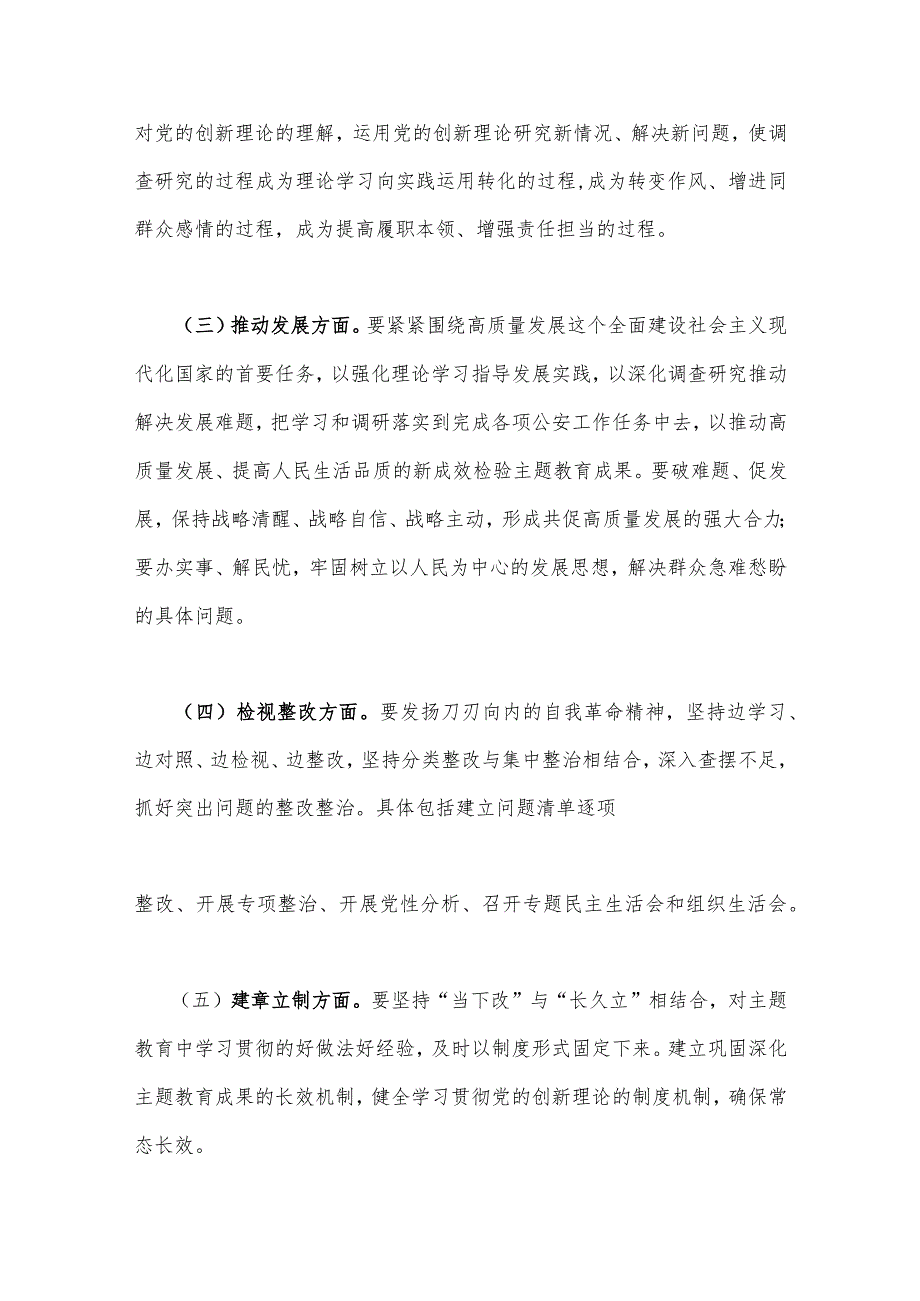 对党的创新理论的理解，运用党的创新理论研究新情况、解决新问题，使调查研究的过程成为理论学习向实践运用转化的过程，成为转变作风、增进同群众感情的过程，成为提高履职本领、增强责任担当的过程。

（三）推动发展方面。要紧紧围绕高质量发展这个全面建设社会主义现代化国家的首要任务，以强化理论学习指导发展实践，以深化调查研究推动解决发展难题，把学习和调研落实到完成各项公安工作任务中去，以推动高质量发展、提高人民生活品质的新成效检验主题教育成果。要破难题、促发展，保持战略清醒、战略自信、战略主动，形成共促高质量发展的强大合力；要办实事、解民忧，牢固树立以人民为中心的发展思想，解决群众急难愁盼的具体问题。

（四）检视整改方面。要发扬刀刃向内的自我革命精神，坚持边学习、边对照、边检视、边整改，坚持分类整改与集中整治相结合，深入查摆不足，抓好突出问题的整改整治。具体包括建立问题清单逐项

整改、开展专项整治、开展党性分析、召开专题民主生活会和组织生活会。

（五）建章立制方面。要坚持“当下改”与“长久立”相结合，对主题教育中学习贯彻的好做法好经验，及时以制度形式固定下来。建立巩固深化主题教育成果的长效机制，健全学习贯彻党的创新理论的制度机制，确保常态长效。